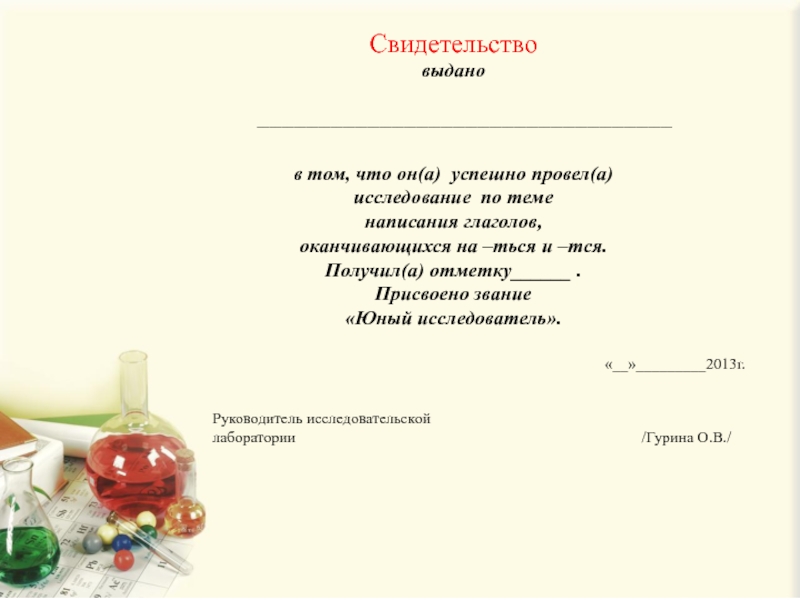 Свидетельство
выдано

_______________________________________________

в том, что он(а) успешно провел(а) исследование по теме написания глаголов, оканчивающихся на –ться и –тся. Получил(а) отметку______ . Присвоено звание «Юный исследователь».

«__»________2013г.

Руководитель исследовательской лаборатории /Гурина О.В./